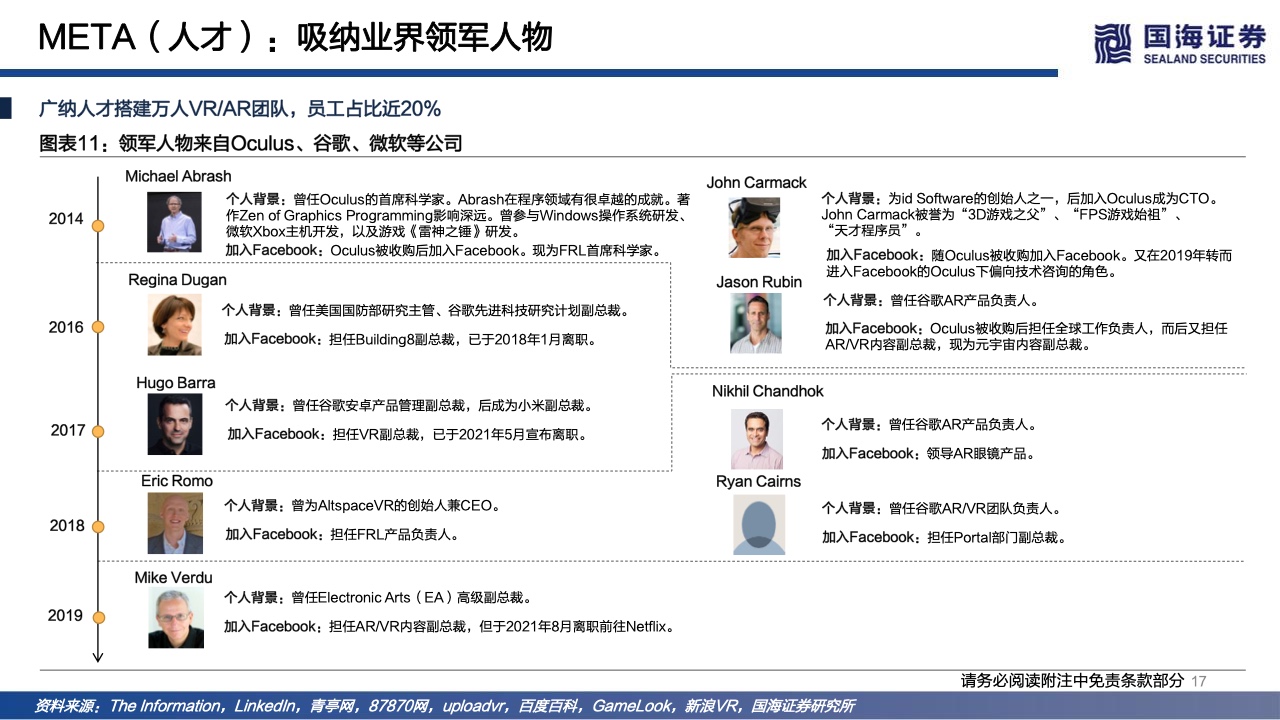 META（人才）：吸纳业界领军人物

国海证券
SEALAND SECURITIES

广纳人才搭建万人VR/AR团队，员工占比近20%

图表11：领军人物来自Oculus、谷歌、微软等公司

2014

Michael Abrash

个人背景：曾任Oculus的首席科学家。Abrash在程序领域有很卓越的成就。著作Zen of Graphics Programming影响深远。曾参与Windows操作系统研发、微软Xbox主机开发，以及游戏《雷神之锤》研发。

加入Facebook：Oculus被收购后加入Facebook。现为FRL首席科学家。

2016

Regina Dugan

个人背景：曾任美国国防部研究主管、谷歌先进科技研究计划副总裁。

加入Facebook：担任Building8副总裁，已于2018年1月离职。

2017

Hugo Barra

个人背景：曾任谷歌安卓产品管理副总裁，后成为小米副总裁。

加入Facebook：担任VR副总裁，已于2021年5月宣布离职。

2018

Eric Romo

个人背景：曾为AltspaceVR的创始人兼CEO。

加入Facebook：担任FRL产品负责人。

2019

Mike Verdu

个人背景：曾任Electronic Arts（EA）高级副总裁。

加入Facebook：担任AR/VR内容副总裁，但于2021年8月离职前往Netflix。

John Carmack

个人背景：为id Software的创始人之一，后加入Oculus成为CTO。John Carmack被誉为“3D游戏之父”、“FPS游戏始祖”、“天才程序员”。

加入Facebook：随Oculus被收购加入Facebook。又在2019年转而进入Facebook的Oculus下偏向技术咨询的角色。

Jason Rubin

个人背景：曾任谷歌AR产品负责人。

加入Facebook：Oculus被收购后担任全球工作负责人，而后又担任AR/VR内容副总裁，现为元宇宙内容副总裁。

Nikhil Chandhok

个人背景：曾任谷歌AR产品负责人。

加入Facebook：领导AR眼镜产品。

Ryan Cairns

个人背景：曾任谷歌AR/VR团队负责人。

加入Facebook：担任Portal部门副总裁。

请务必阅读附注中免责条款部分 17

资料来源：The Information，LinkedIn，青亭网，87870网，uploadvr，百度百科，GameLook，新浪VR，国海证券研究所